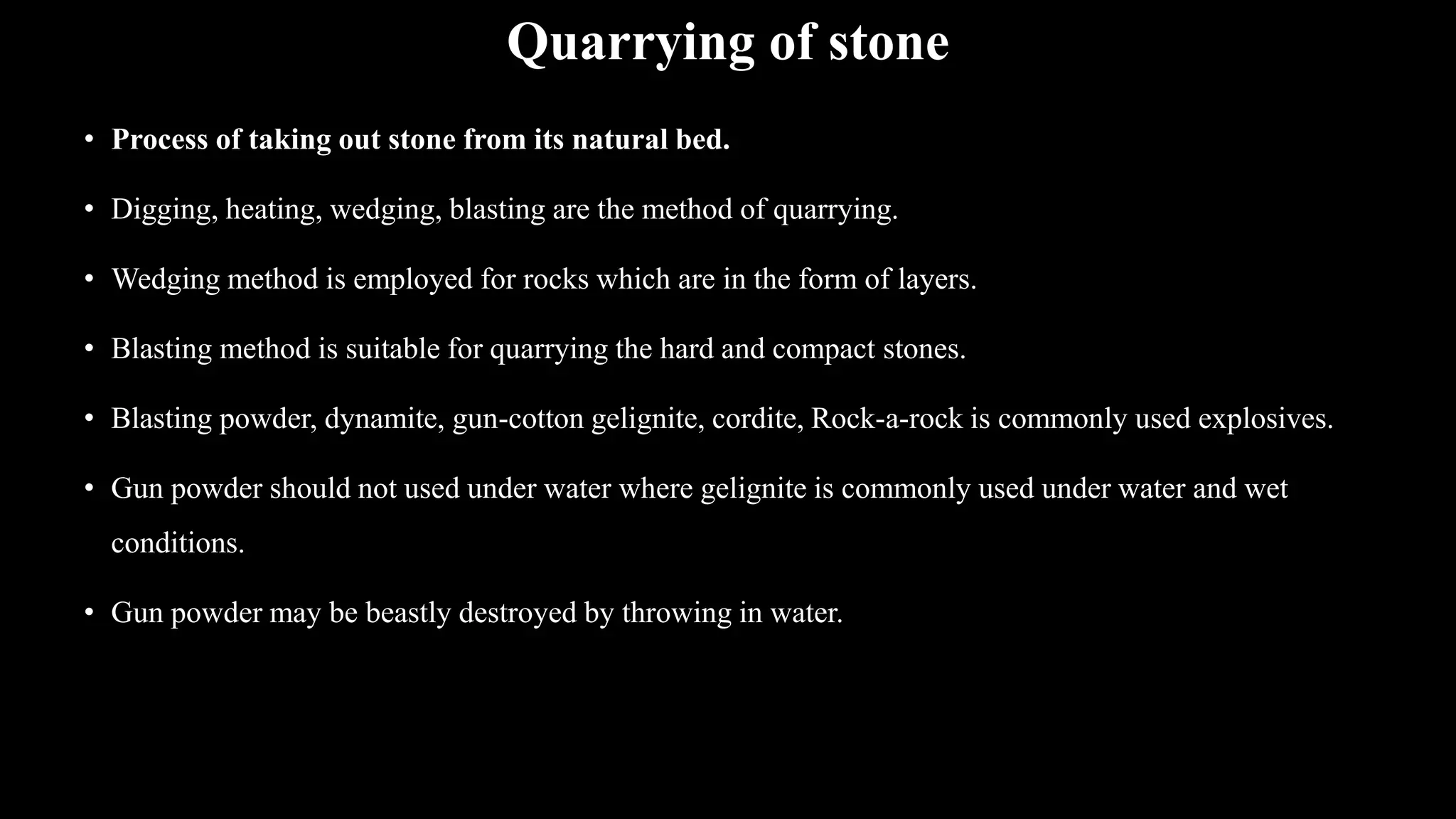 Quarrying of stone

• Process of taking out stone from its natural bed.

• Digging, heating, wedging, blasting are the method of quarrying.

• Wedging method is employed for rocks which are in the form of layers.

• Blasting method is suitable for quarrying the hard and compact stones.

• Blasting powder, dynamite, gun-cotton gelignite, cordite, Rock-a-rock is commonly used explosives.

• Gun powder should not used under water where gelignite is commonly used under water and wet conditions.

• Gun powder may be beastly destroyed by throwing in water.